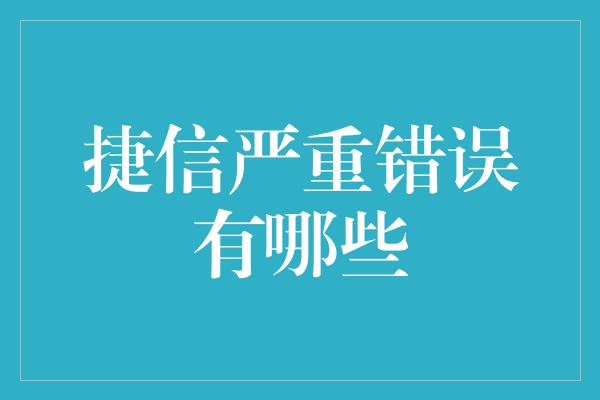 捷信严重错误有哪些